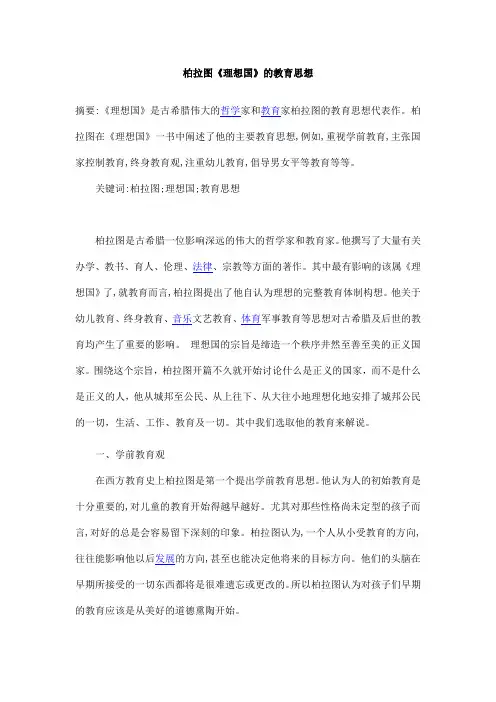 柏拉图《理想国》的教育思想

摘要:《理想国》是古希腊伟大的哲学家和教育家柏拉图的教育思想代表作。柏拉图在《理想国》一书中阐述了他的主要教育思想,例如,重视学前教育,主张国家控制教育,终身教育观,注重幼儿教育,倡导男女平等教育等等。

关键词:柏拉图;理想国;教育思想

柏拉图是古希腊一位影响深远的伟大的哲学家和教育家。他撰写了大量有关办学、教书、育人、伦理、法律、宗教等方面的著作。其中最有影响的该属《理想国》了,就教育而言,柏拉图提出了他自认为理想的完整教育体制构想。他关于幼儿教育、终身教育、音乐文艺教育、体育军事教育等思想对古希腊及后世的教育均产生了重要的影响。 理想国的宗旨是缔造一个秩序井然至善至美的正义国家。围绕这个宗旨,柏拉图开篇不久就开始讨论什么是正义的国家,而不是什么是正义的人,他从城邦至公民、从上往下、从大往小地理想化地安排了城邦公民的一切,生活、工作、教育及一切。其中我们选取他的教育来解说。

一、学前教育观

在西方教育史上柏拉图是第一个提出学前教育思想。他认为人的初始教育是十分重要的,对儿童的教育开始得越早越好。尤其对那些性格尚未定型的孩子而言,对好的总是会容易留下深刻的印象。柏拉图认为,一个人从小受教育的方向,往往能影响他以后发展的方向,甚至也能决定他将来的目标方向。他们的头脑在早期所接受的一切东西都将是很难遗忘或更改的。所以柏拉图认为对孩子们早期的教育应该是从美好的道德熏陶开始。